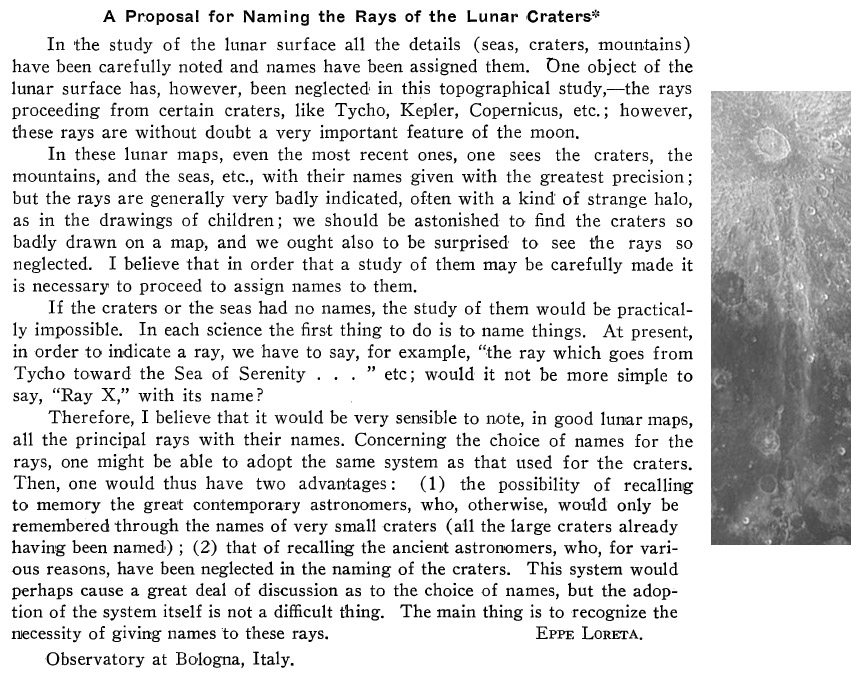 A Proposal for Naming the Rays of the Lunar Craters*

In the study of the lunar surface all the details (seas, craters, mountains) have been carefully noted and names have been assigned them. One object of the lunar surface has, however, been neglected in this topographical study,—the rays proceeding from certain craters, like Tycho, Kepler, Copernicus, etc.; however, these rays are without doubt a very important feature of the moon.

In these lunar maps, even the most recent ones, one sees the craters, the mountains, and the seas, etc., with their names given with the greatest precision; but the rays are generally very badly indicated, often with a kind of strange halo, as in the drawings of children; we should be astonished to find the craters so badly drawn on a map, and we ought also to be surprised to see the rays so neglected. I believe that in order that a study of them may be carefully made it is necessary to proceed to assign names to them.

If the craters or the seas had no names, the study of them would be practically impossible. In each science the first thing to do is to name things. At present, in order to indicate a ray, we have to say, for example, "the ray which goes from Tycho toward the Sea of Serenity . . . " etc; would it not be more simple to say, "Ray X," with its name?

Therefore, I believe that it would be very sensible to note, in good lunar maps, all the principal rays with their names. Concerning the choice of names for the rays, one might be able to adopt the same system as that used for the craters. Then, one would thus have two advantages: (1) the possibility of recalling to memory the great contemporary astronomers, who, otherwise, would only be remembered through the names of very small craters (all the large craters already having been named); (2) that of recalling the ancient astronomers, who, for various reasons, have been neglected in the naming of the craters. This system would perhaps cause a great deal of discussion as to the choice of names, but the adoption of the system itself is not a difficult thing. The main thing is to recognize the necessity of giving names to these rays. EPPE LORETA.

Observatory at Bologna, Italy.